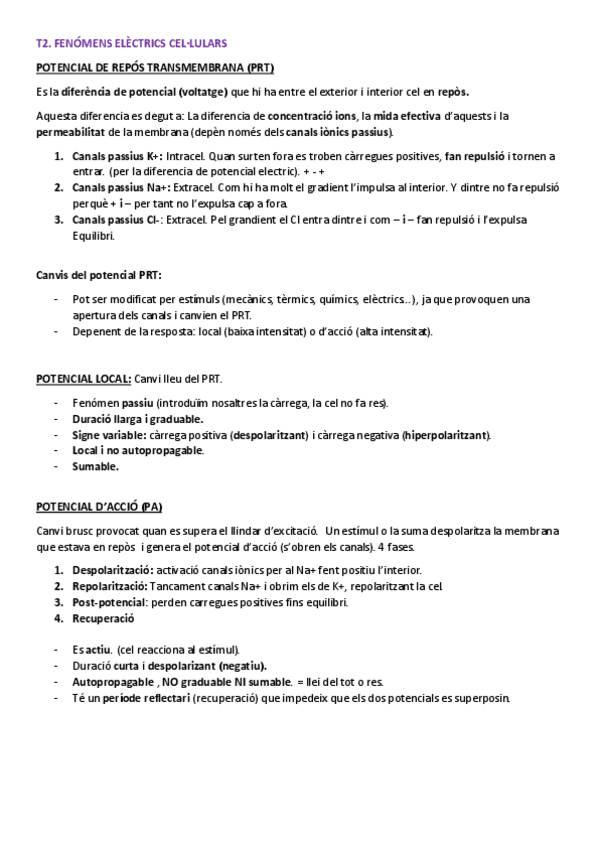 T2. FENÓMENS ELÈCTRICS CEL·LULARS

POTENCIAL DE REPÓS TRANSMEMBRANA (PRT)

Es la diferència de potencial (voltatge) que hi ha entre el exterior i interior cel en repòs.

Aquesta diferencia es degut a: La diferencia de concentració ions, la mida efectiva d'aquests i la permeabilitat de la membrana (depèn només dels canals iònics passius).

1. Canals passius K+: Intracel. Quan surten fora es troben càrregues positives, fan repulsió i tornen a entrar. (per la diferencia de potencial electric). + - +
2. Canals passius Na+: Extracel. Com hi ha molt el gradient l'impulsa al interior. Y dintre no fa repulsió perquè + i – per tant no l'expulsa cap a fora.
3. Canals passius Cl-: Extracel. Pel grandient el Cl entra dintre i com – i – fan repulsió i l'expulsa Equilibri.

Canvis del potencial PRT:

- Pot ser modificat per estímuls (mecànics, tèrmics, químics, elèctrics...), ja que provoquen una apertura dels canals i canvien el PRT.
- Depenent de la resposta: local (baixa intensitat) o d'acció (alta intensitat).

POTENCIAL LOCAL: Canvi lleu del PRT.

- Fenómen passiu (introduïm nosaltres la càrrega, la cel no fa res).
- Duració llarga i graduable.
- Signe variable: càrrega positiva (despolaritzant) i càrrega negativa (hiperpolaritzant).
- Local i no autopropagable.
- Sumable.

POTENCIAL D'ACCIÓ (PA)

Canvi brusc provocat quan es supera el llindar d'excitació. Un estímul o la suma despolaritza la membrana que estava en repòs i genera el potencial d'acció (s'obren els canals). 4 fases.

1. Despolarització: activació canals iònics per al Na+ fent positiu l'interior.
2. Repolarització: Tancament canals Na+ i obrim els de K+, repolaritzant la cel.
3. Post-potencial: perden carregues positives fins equilibri.
4. Recuperació

- Es actiu. (cel reacciona al estímul).
- Duració curta i despolarizant (negatiu).
- Autopropagable , NO graduable NI sumable. = llei del tot o res.
- Té un període reflectari (recuperació) que impedeix que els dos potencials es superposin.